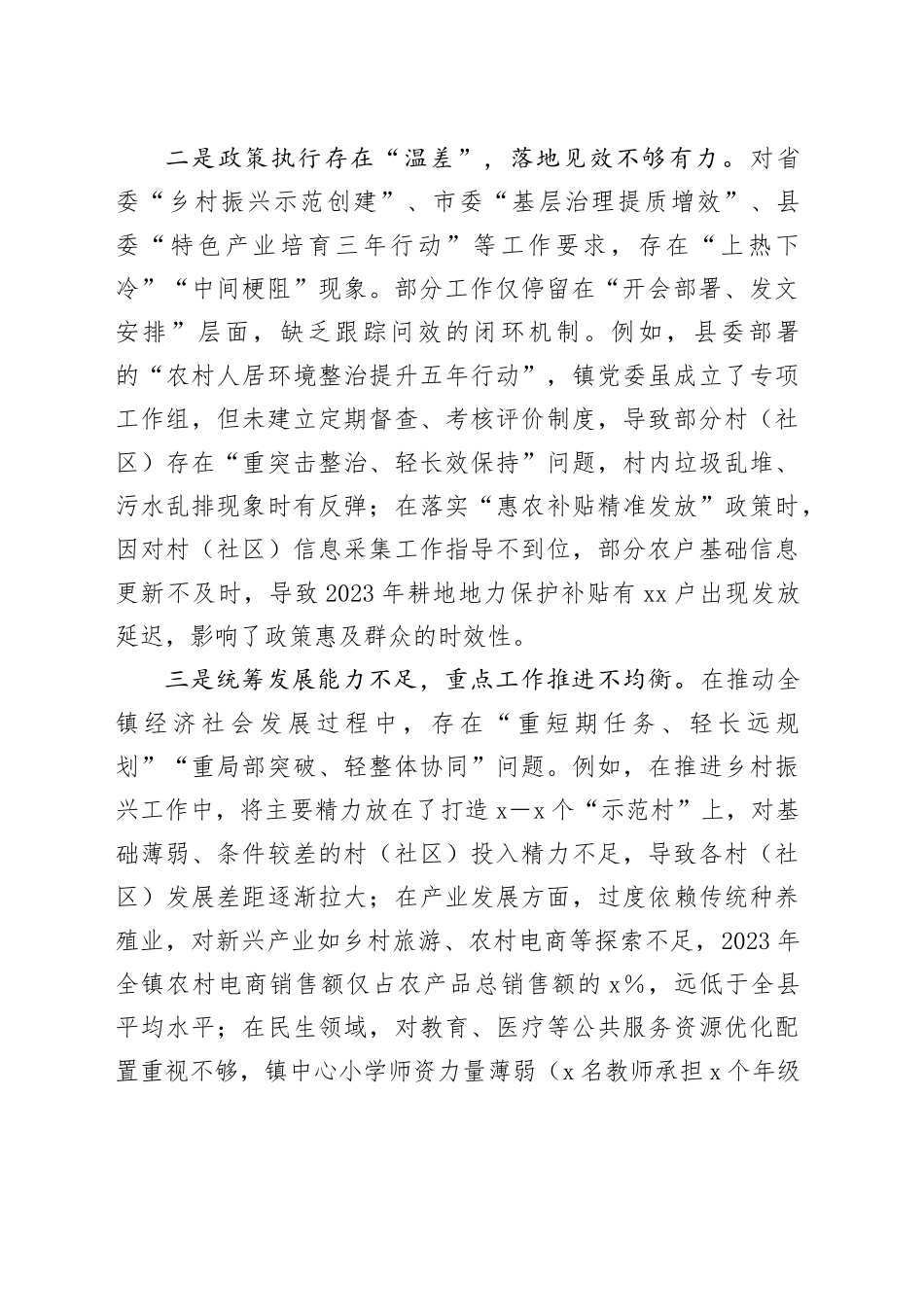 二是政策执行存在“温差”，落地见效不够有力。对省委“乡村振兴示范创建”、市委“基层治理提质增效”、县委“特色产业培育三年行动”等工作要求，存在“上热下冷”“中间梗阻”现象。部分工作仅停留在“开会部署、发文安排”层面，缺乏跟踪问效的闭环机制。例如，县委部署的“农村人居环境整治提升五年行动”，镇党委虽成立了专项工作组，但未建立定期督查、考核评价制度，导致部分村（社区）存在“重突击整治、轻长效保持”问题，村内垃圾乱堆、污水乱排现象时有反弹；在落实“惠农补贴精准发放”政策时，因对村（社区）信息采集工作指导不到位，部分农户基础信息更新不及时，导致2023年耕地地力保护补贴有xx户出现发放延迟，影响了政策惠及群众的时效性。

三是统筹发展能力不足，重点工作推进不均衡。在推动全镇经济社会发展过程中，存在“重短期任务、轻长远规划”“重局部突破、轻整体协同”问题。例如，在推进乡村振兴工作中，将主要精力放在了打造x—x个“示范村”上，对基础薄弱、条件较差的村（社区）投入精力不足，导致各村（社区）发展差距逐渐拉大；在产业发展方面，过度依赖传统种养殖业，对新兴产业如乡村旅游、农村电商等探索不足，2023年全镇农村电商销售额仅占农产品总销售额的x%，远低于全县平均水平；在民生领域，对教育、医疗等公共服务资源优化配置重视不够，镇中心小学师资力量薄弱（x名教师承担x个年级